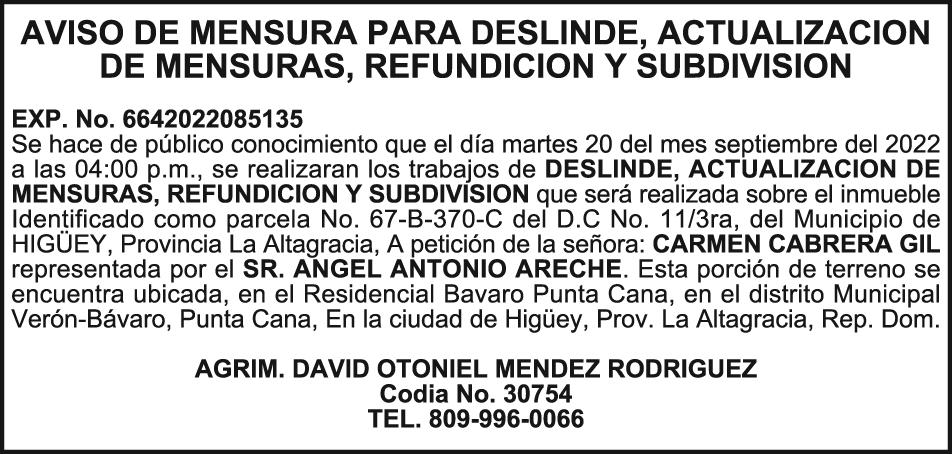 AVISO DE MENSURA PARA DESLINDE, ACTUALIZACION DE MENSURAS, REFUNDICION Y SUBDIVISION

EXP. No. 6642022085135
Se hace de público conocimiento que el día martes 20 del mes septiembre del 2022 a las 04:00 p.m., se realizaran los trabajos de DESLINDE, ACTUALIZACION DE MENSURAS, REFUNDICION Y SUBDIVISION que será realizada sobre el inmueble Identificado como parcela No. 67-B-370-C del D.C No. 11/3ra, del Municipio de HIGÜEY, Provincia La Altagracia, A petición de la señora: CARMEN CABRERA GIL representada por el SR. ANGEL ANTONIO ARECHE. Esta porción de terreno se encuentra ubicada, en el Residencial Bavaro Punta Cana, en el distrito Municipal Verón-Bávaro, Punta Cana, En la ciudad de Higüey, Prov. La Altagracia, Rep. Dom.

AGRIM. DAVID OTONIEL MENDEZ RODRIGUEZ
Codia No. 30754
TEL. 809-996-0066